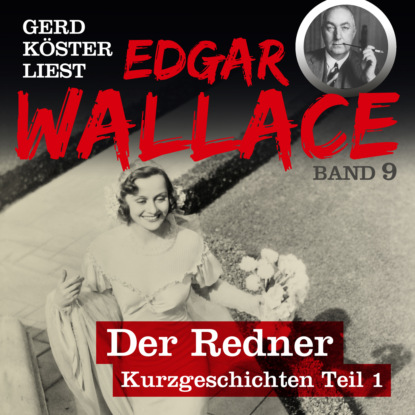 GERD KÖSTER LIEST

EDGAR WALLACE

BAND 9

Der Redner

Kurzgeschichten Teil 1